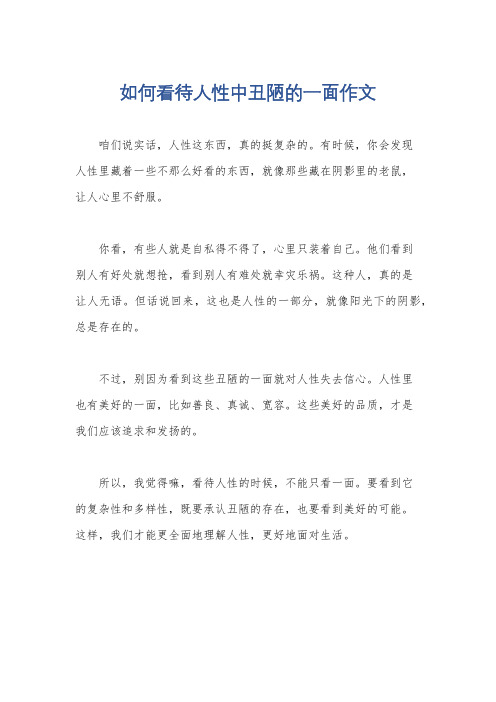 如何看待人性中丑陋的一面作文

咱们说实话，人性这东西，真的挺复杂的。有时候，你会发现人性里藏着一些不那么好看的东西，就像那些藏在阴影里的老鼠，让人心里不舒服。

你看，有些人就是自私得不得了，心里只装着自己。他们看到别人有好处就想抢，看到别人有难处就幸灾乐祸。这种人，真的是让人无语。但话说回来，这也是人性的一部分，就像阳光下的阴影，总是存在的。

不过，别因为看到这些丑陋的一面就对人性失去信心。人性里也有美好的一面，比如善良、真诚、宽容。这些美好的品质，才是我们应该追求和发扬的。

所以，我觉得嘛，看待人性的时候，不能只看一面。要看到它的复杂性和多样性，既要承认丑陋的存在，也要看到美好的可能。这样，我们才能更全面地理解人性，更好地面对生活。